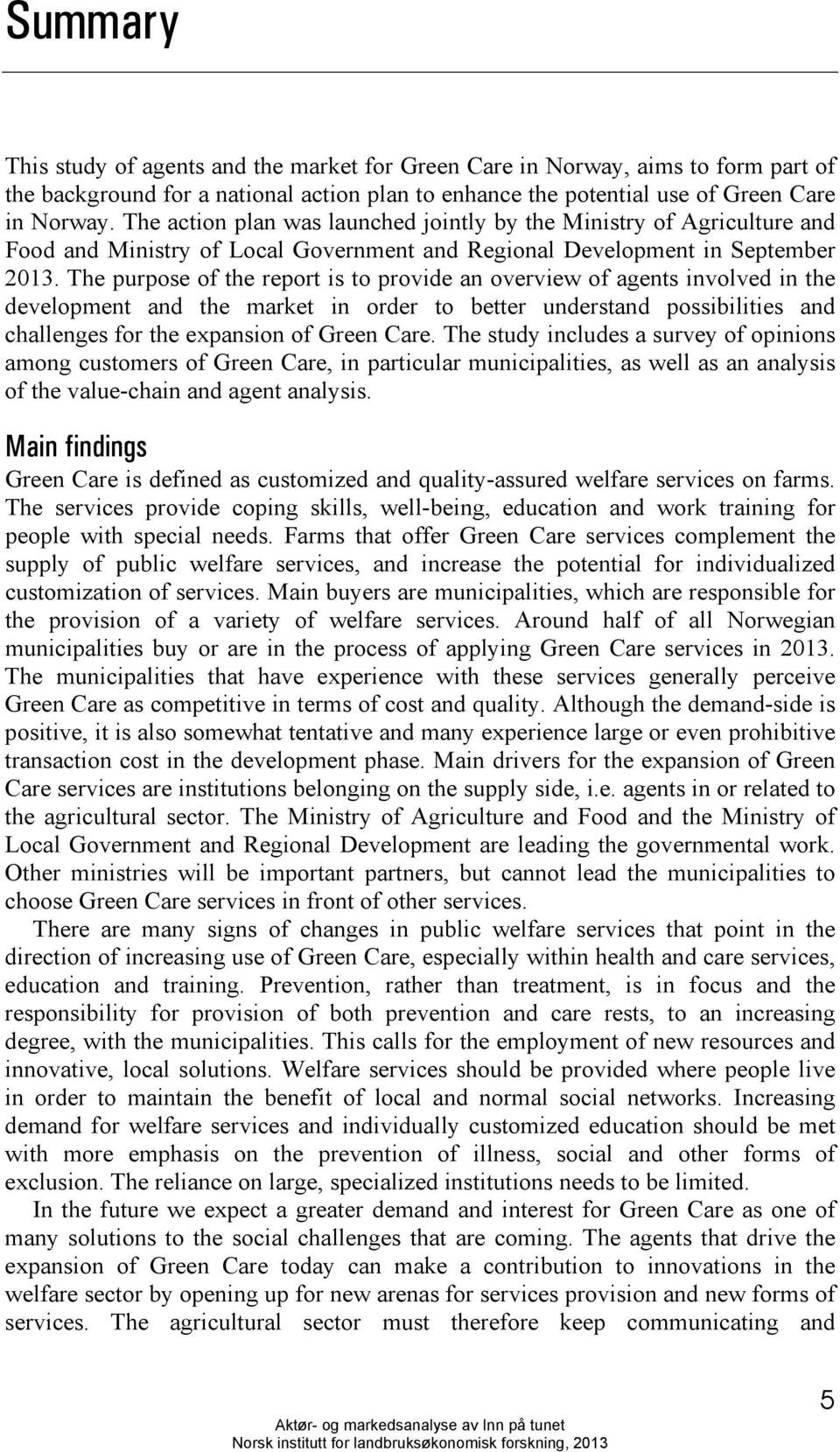 Summary

This study of agents and the market for Green Care in Norway, aims to form part of the background for a national action plan to enhance the potential use of Green Care in Norway. The action plan was launched jointly by the Ministry of Agriculture and Food and Ministry of Local Government and Regional Development in September 2013. The purpose of the report is to provide an overview of agents involved in the development and the market in order to better understand possibilities and challenges for the expansion of Green Care. The study includes a survey of opinions among customers of Green Care, in particular municipalities, as well as an analysis of the value-chain and agent analysis.

Main findings

Green Care is defined as customized and quality-assured welfare services on farms. The services provide coping skills, well-being, education and work training for people with special needs. Farms that offer Green Care services complement the supply of public welfare services, and increase the potential for individualized customization of services. Main buyers are municipalities, which are responsible for the provision of a variety of welfare services. Around half of all Norwegian municipalities buy or are in the process of applying Green Care services in 2013. The municipalities that have experience with these services generally perceive Green Care as competitive in terms of cost and quality. Although the demand-side is positive, it is also somewhat tentative and many experience large or even prohibitive transaction cost in the development phase. Main drivers for the expansion of Green Care services are institutions belonging on the supply side, i.e. agents in or related to the agricultural sector. The Ministry of Agriculture and Food and the Ministry of Local Government and Regional Development are leading the governmental work. Other ministries will be important partners, but cannot lead the municipalities to choose Green Care services in front of other services.

There are many signs of changes in public welfare services that point in the direction of increasing use of Green Care, especially within health and care services, education and training. Prevention, rather than treatment, is in focus and the responsibility for provision of both prevention and care rests, to an increasing degree, with the municipalities. This calls for the employment of new resources and innovative, local solutions. Welfare services should be provided where people live in order to maintain the benefit of local and normal social networks. Increasing demand for welfare services and individually customized education should be met with more emphasis on the prevention of illness, social and other forms of exclusion. The reliance on large, specialized institutions needs to be limited.

In the future we expect a greater demand and interest for Green Care as one of many solutions to the social challenges that are coming. The agents that drive the expansion of Green Care today can make a contribution to innovations in the welfare sector by opening up for new arenas for services provision and new forms of services. The agricultural sector must therefore keep communicating and

5

Aktør- og markedsanalyse av Inn på tunet
Norsk institutt for landbruksøkonomisk forskning, 2013